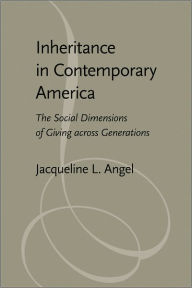 Inheritance in Contemporary America

The Social Dimensions of Giving across Generations

Jacqueline L. Angel